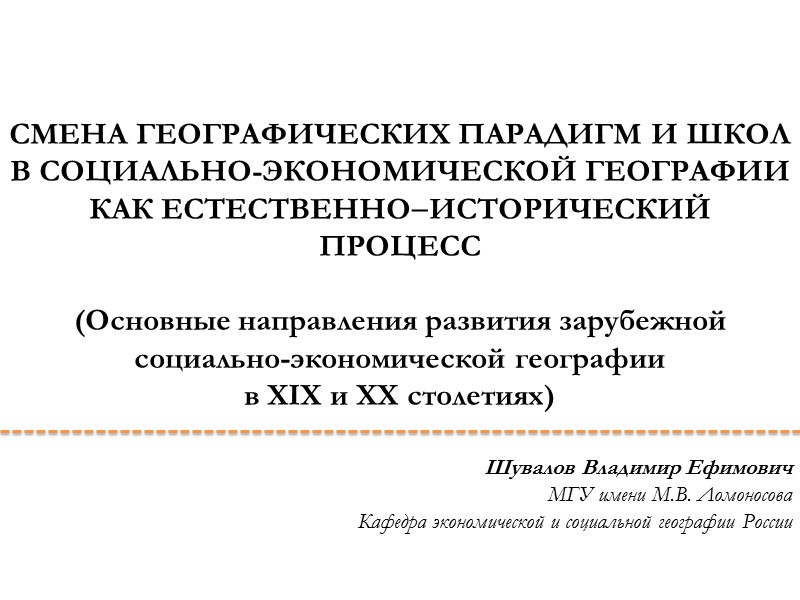 СМЕНА ГЕОГРАФИЧЕСКИХ ПАРАДИГМ И ШКОЛ
В СОЦИАЛЬНО-ЭКОНОМИЧЕСКОЙ ГЕОГРАФИИ
КАК ЕСТЕСТВЕННО–ИСТОРИЧЕСКИЙ
ПРОЦЕСС

(Основные направления развития зарубежной
социально-экономической географии
в XIX и XX столетиях)

Шувалов Владимир Ефимович
МГУ имени М.В. Ломоносова
Кафедра экономической и социальной географии России